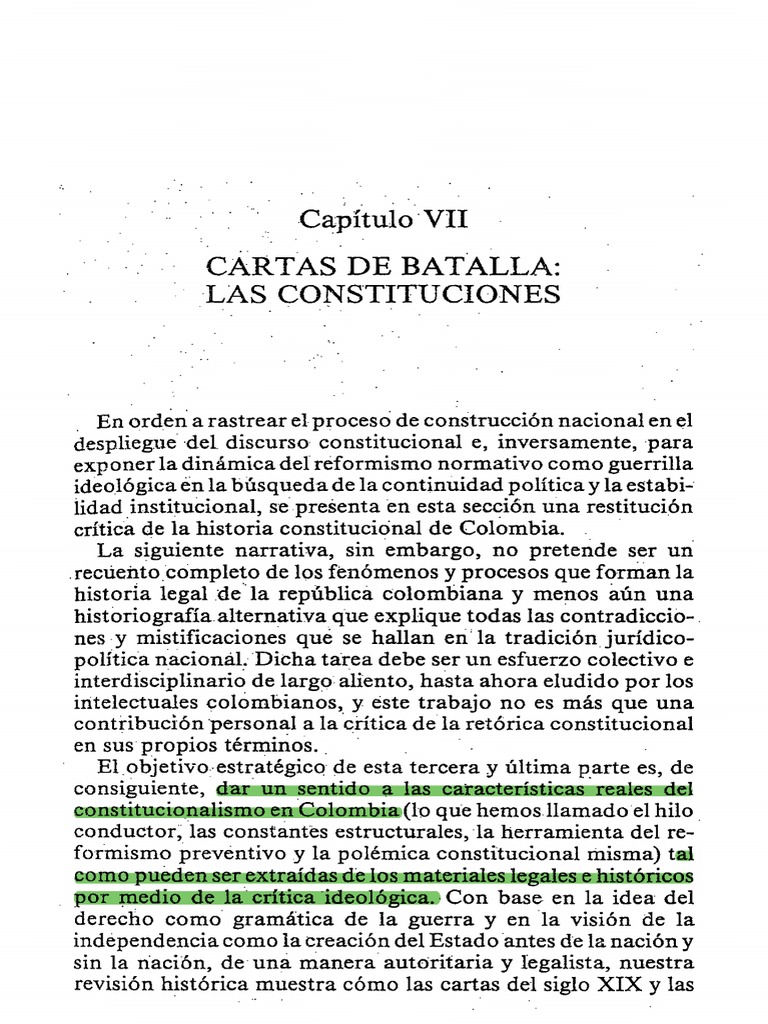 Capítulo VII

CARTAS DE BATALLA: LAS CONSTITUCIONES

En orden a rastrear el proceso de construcción nacional en el despliegue del discurso constitucional e, inversamente, para exponer la dinámica del reformismo normativo como guerrilla ideológica en la búsqueda de la continuidad política y la estabilidad institucional, se presenta en esta sección una restitución crítica de la historia constitucional de Colombia.

La siguiente narrativa, sin embargo, no pretende ser un recuento completo de los fenómenos y procesos que forman la historia legal de la república colombiana y menos aún una historiografía alternativa que explique todas las contradicciones y mistificaciones que se hallan en la tradición jurídico-política nacional. Dicha tarea debe ser un esfuerzo colectivo e interdisciplinario de largo aliento, hasta ahora eludido por los intelectuales colombianos, y este trabajo no es más que una contribución personal a la crítica de la retórica constitucional en sus propios términos.

El objetivo estratégico de esta tercera y última parte es, de consiguiente, dar un sentido a las características reales del constitucionalismo en Colombia (lo que hemos llamado el hilo conductor, las constantes estructurales, la herramienta del reformismo preventivo y la polémica constitucional misma) tal como pueden ser extraídas de los materiales legales e históricos por medio de la crítica ideológica. Con base en la idea del derecho como gramática de la guerra y en la visión de la independencia como la creación del Estado antes de la nación y sin la nación, de una manera autoritaria y legalista, nuestra revisión histórica muestra cómo las cartas del siglo XIX y las